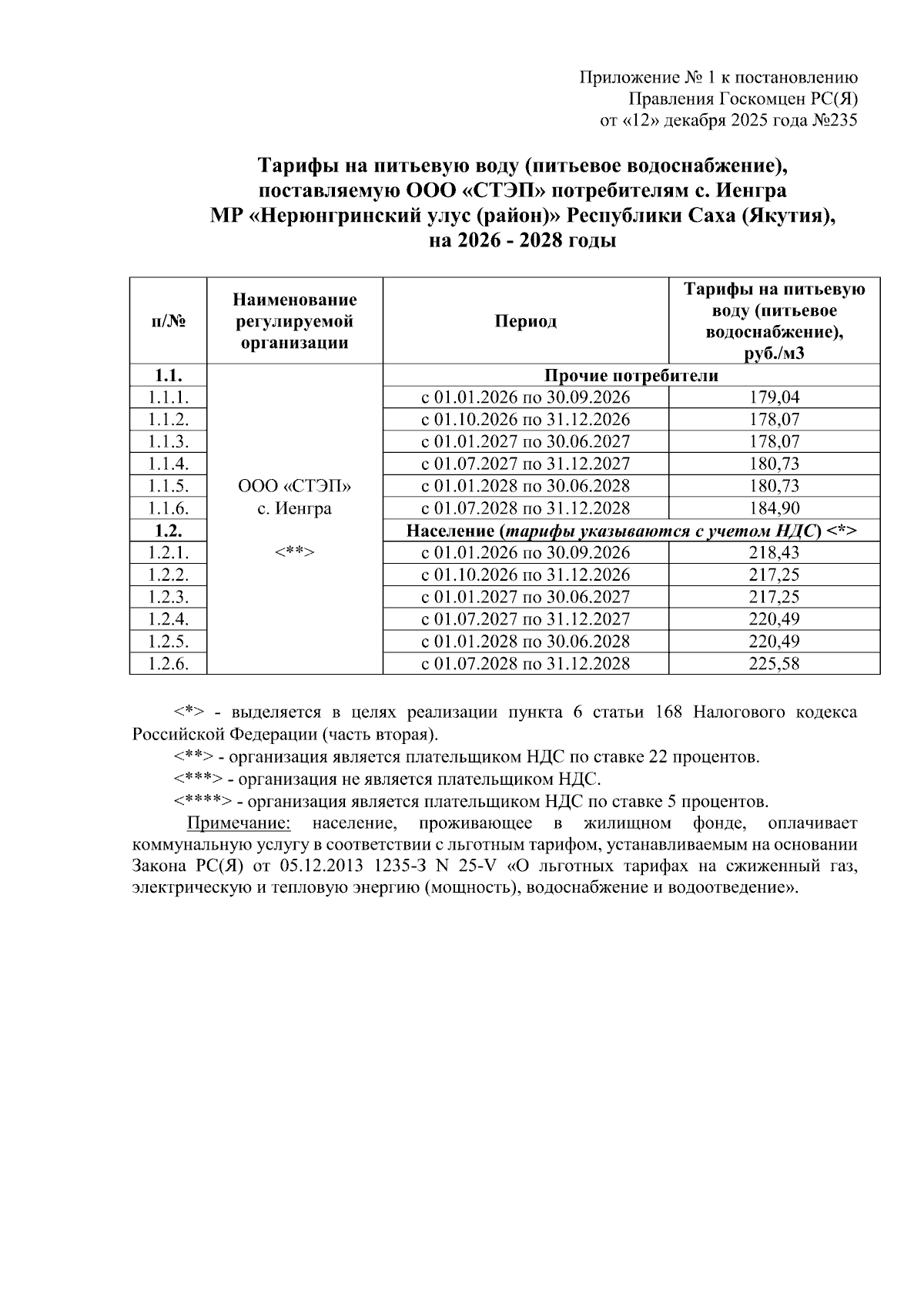 Приложение № 1 к постановлению
Правления Госкомцен РС(Я)
от «12» декабря 2025 года №235

Тарифы на питьевую воду (питьевое водоснабжение), поставляемую ООО «СТЭП» потребителям с. Иенгра МР «Нерюнгринский улус (район)» Республики Саха (Якутия), на 2026 - 2028 годы

| п/№ | Наименование регулируемой организации | Период | Тарифы на питьевую воду (питьевое водоснабжение), руб./м3 |
|---|---|---|---|
| 1.1. | ООО «СТЭП» с. Иенгра <**> | Прочие потребители | |
| 1.1.1. | | с 01.01.2026 по 30.09.2026 | 179,04 |
| 1.1.2. | | с 01.10.2026 по 31.12.2026 | 178,07 |
| 1.1.3. | | с 01.01.2027 по 30.06.2027 | 178,07 |
| 1.1.4. | | с 01.07.2027 по 31.12.2027 | 180,73 |
| 1.1.5. | | с 01.01.2028 по 30.06.2028 | 180,73 |
| 1.1.6. | | с 01.07.2028 по 31.12.2028 | 184,90 |
| 1.2. | | Население (тарифы указываются с учетом НДС) <*> | |
| 1.2.1. | | с 01.01.2026 по 30.09.2026 | 218,43 |
| 1.2.2. | | с 01.10.2026 по 31.12.2026 | 217,25 |
| 1.2.3. | | с 01.01.2027 по 30.06.2027 | 217,25 |
| 1.2.4. | | с 01.07.2027 по 31.12.2027 | 220,49 |
| 1.2.5. | | с 01.01.2028 по 30.06.2028 | 220,49 |
| 1.2.6. | | с 01.07.2028 по 31.12.2028 | 225,58 |

<*> - выделяется в целях реализации пункта 6 статьи 168 Налогового кодекса Российской Федерации (часть вторая).
<**> - организация является плательщиком НДС по ставке 22 процентов.
<***> - организация не является плательщиком НДС.
<****> - организация является плательщиком НДС по ставке 5 процентов.
Примечание: население, проживающее в жилищном фонде, оплачивает коммунальную услугу в соответствии с льготным тарифом, устанавливаемым на основании Закона РС(Я) от 05.12.2013 1235-З N 25-V «О льготных тарифах на сжиженный газ, электрическую и тепловую энергию (мощность), водоснабжение и водоотведение».